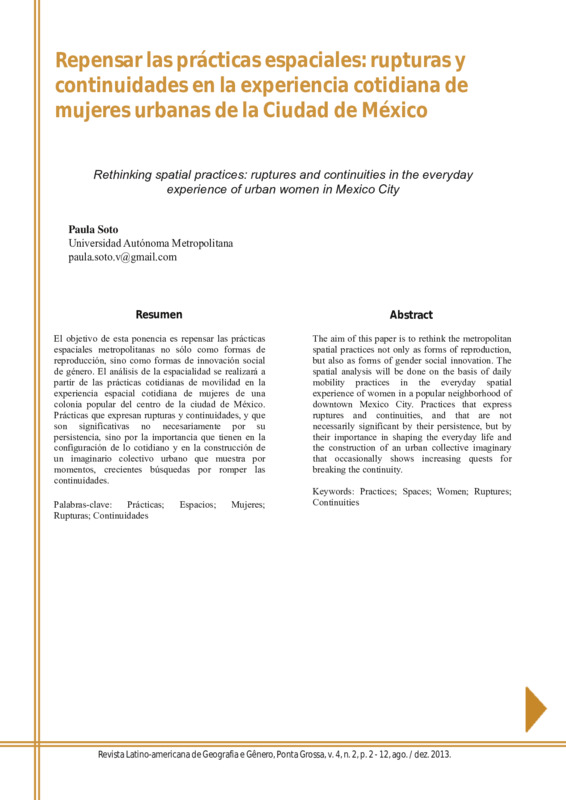 Repensar las prácticas espaciales: rupturas y continuidades en la experiencia cotidiana de mujeres urbanas de la Ciudad de México

Rethinking spatial practices: ruptures and continuities in the everyday experience of urban women in Mexico City

Paula Soto
Universidad Autónoma Metropolitana
paula.soto.v@gmail.com

Resumen

El objetivo de esta ponencia es repensar las prácticas espaciales metropolitanas no sólo como formas de reproducción, sino como formas de innovación social de género. El análisis de la espacialidad se realizará a partir de las prácticas cotidianas de movilidad en la experiencia espacial cotidiana de mujeres de una colonia popular del centro de la ciudad de México. Prácticas que expresan rupturas y continuidades, y que son significativas no necesariamente por su persistencia, sino por la importancia que tienen en la configuración de lo cotidiano y en la construcción de un imaginario colectivo urbano que muestra por momentos, crecientes búsquedas por romper las continuidades.

Palabras-clave: Prácticas; Espacios; Mujeres; Rupturas; Continuidades

Abstract

The aim of this paper is to rethink the metropolitan spatial practices not only as forms of reproduction, but also as forms of gender social innovation. The spatial analysis will be done on the basis of daily mobility practices in the everyday spatial experience of women in a popular neighborhood of downtown Mexico City. Practices that express ruptures and continuities, and that are not necessarily significant by their persistence, but by their importance in shaping the everyday life and the construction of an urban collective imaginary that occasionally shows increasing quests for breaking the continuity.

Keywords: Practices; Spaces; Women; Ruptures; Continuities

Revista Latino-americana de Geografia e Gênero, Ponta Grossa, v. 4, n. 2, p. 2 - 12, ago. / dez. 2013.